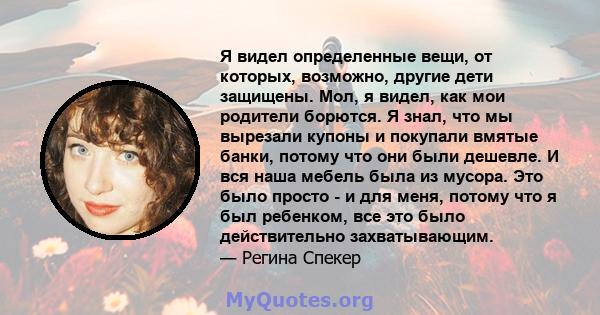 Я видел определенные вещи, от которых, возможно, другие дети защищены. Мол, я видел, как мои родители борются. Я знал, что мы вырезали купоны и покупали вмятые банки, потому что они были дешевле. И вся наша мебель была из мусора. Это было просто - и для меня, потому что я был ребенком, все это было действительно захватывающим.
— Регина Спекер

MyQuotes.org